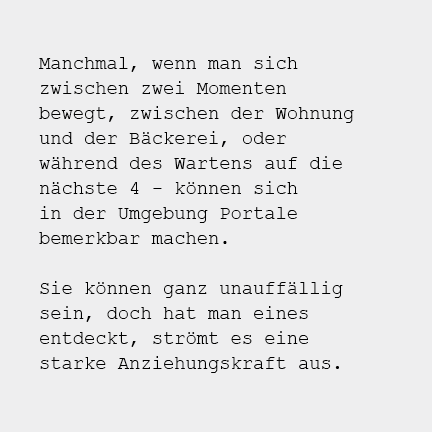 Manchmal, wenn man sich zwischen zwei Momenten bewegt, zwischen der Wohnung und der Bäckerei, oder während des Wartens auf die nächste 4 - können sich in der Umgebung Portale bemerkbar machen.

Sie können ganz unauffällig sein, doch hat man eines entdeckt, strömt es eine starke Anziehungskraft aus.